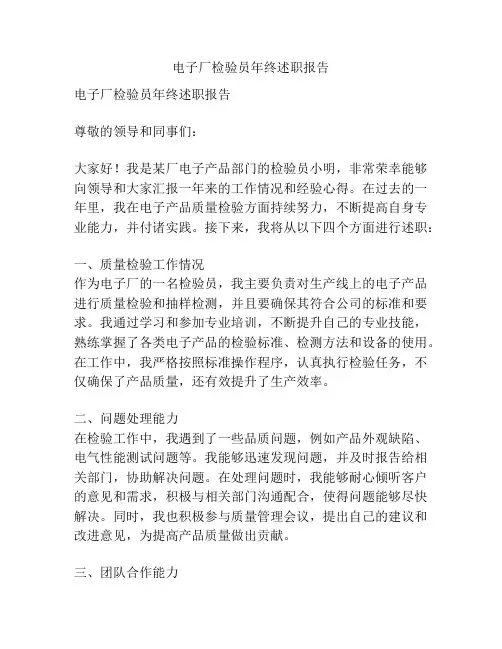 电子厂检验员年终述职报告

电子厂检验员年终述职报告

尊敬的领导和同事们：

大家好！我是某厂电子产品部门的检验员小明，非常荣幸能够向领导和大家汇报一年来的工作情况和经验心得。在过去的一年里，我在电子产品质量检验方面持续努力，不断提高自身专业能力，并付诸实践。接下来，我将从以下四个方面进行述职：

一、质量检验工作情况
作为电子厂的一名检验员，我主要负责对生产线上的电子产品进行质量检验和抽样检测，并且要确保其符合公司的标准和要求。我通过学习和参加专业培训，不断提升自己的专业技能，熟练掌握了各类电子产品的检验标准、检测方法和设备的使用。在工作中，我严格按照标准操作程序，认真执行检验任务，不仅确保了产品质量，还有效提升了生产效率。

二、问题处理能力
在检验工作中，我遇到了一些品质问题，例如产品外观缺陷、电气性能测试问题等。我能够迅速发现问题，并及时报告给相关部门，协助解决问题。在处理问题时，我能够耐心倾听客户的意见和需求，积极与相关部门沟通配合，使得问题能够尽快解决。同时，我也积极参与质量管理会议，提出自己的建议和改进意见，为提高产品质量做出贡献。

三、团队合作能力